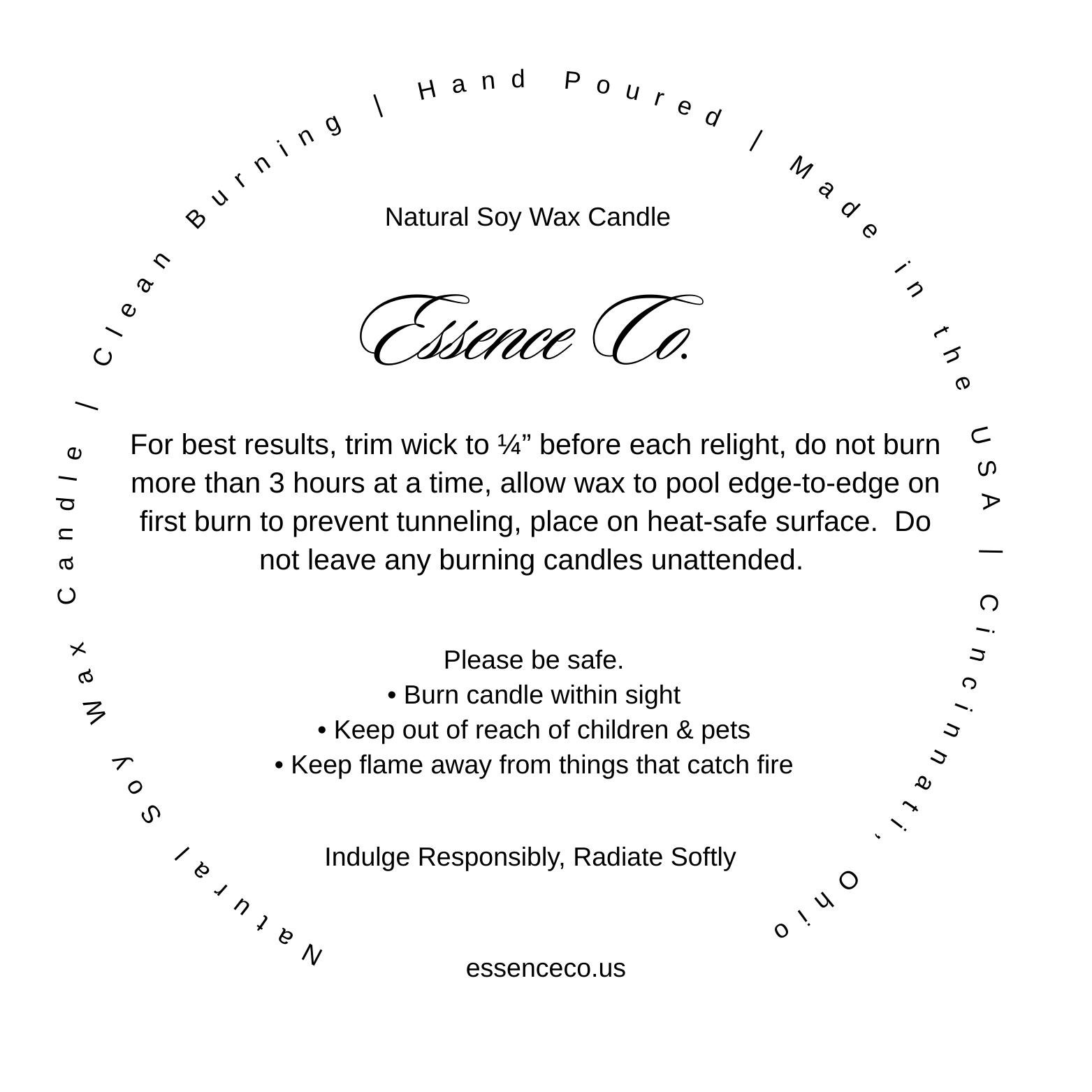 Natural Soy Wax Candle | Clean Burning | Hand Poured | Made in the USA | Cincinnati, Ohio

Natural Soy Wax Candle

Essence Co.

For best results, trim wick to ¼" before each relight, do not burn more than 3 hours at a time, allow wax to pool edge-to-edge on first burn to prevent tunneling, place on heat-safe surface. Do not leave any burning candles unattended.

Please be safe.
• Burn candle within sight
• Keep out of reach of children & pets
• Keep flame away from things that catch fire

Indulge Responsibly, Radiate Softly

essenceco.us